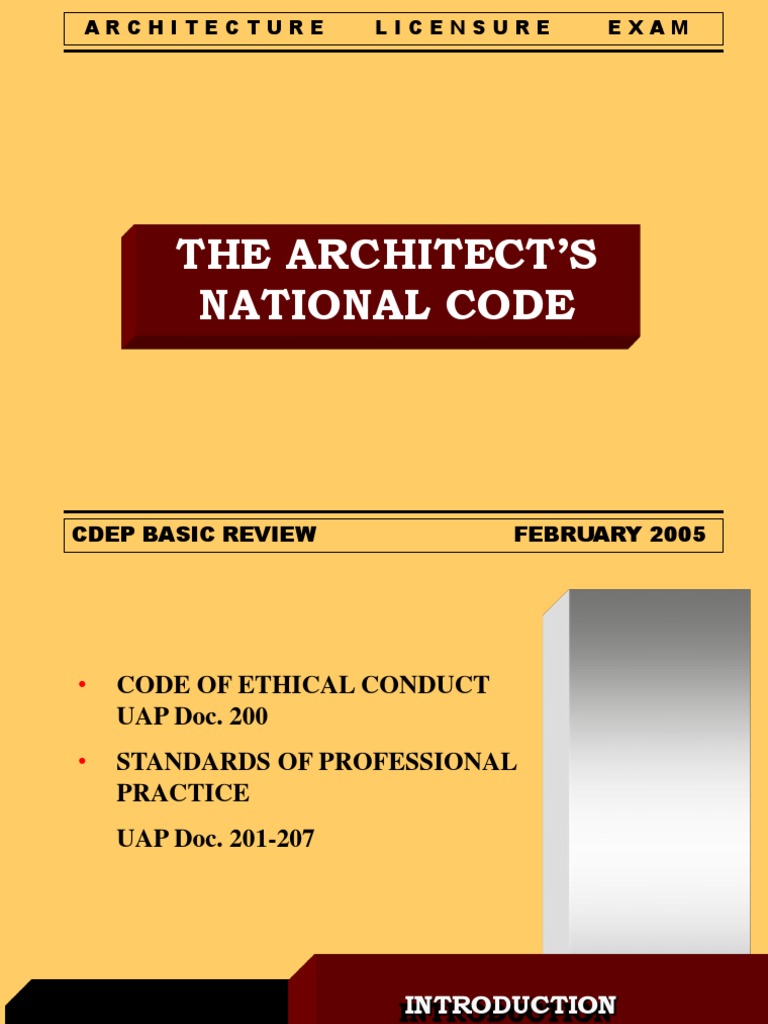 ARCHITECTURE LICENSURE EXAM

THE ARCHITECT'S NATIONAL CODE

CDEP BASIC REVIEW FEBRUARY 2005

• CODE OF ETHICAL CONDUCT UAP Doc. 200

• STANDARDS OF PROFESSIONAL PRACTICE

UAP Doc. 201-207

INTRODUCTION